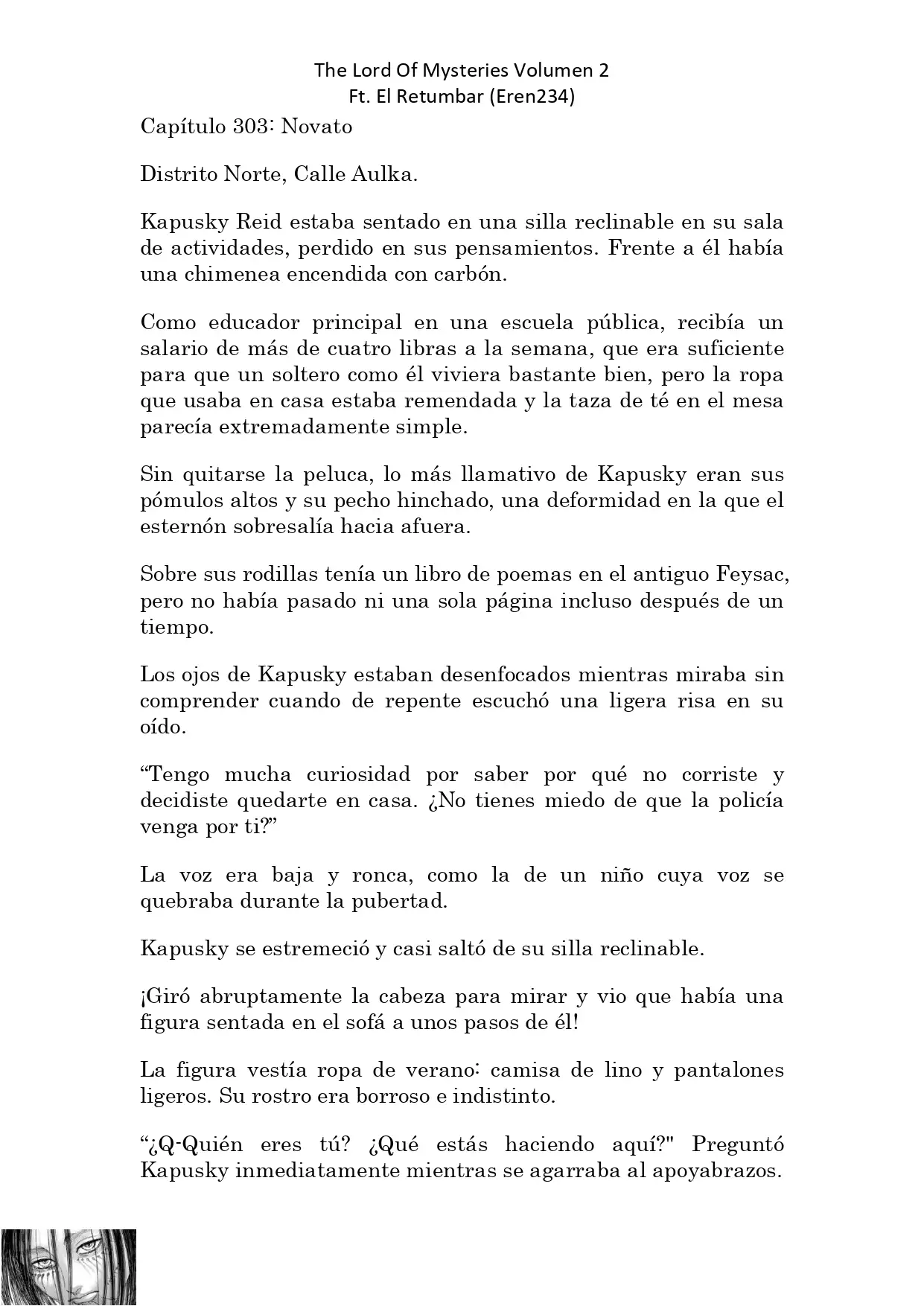 The Lord Of Mysteries Volumen 2
Ft. El Retumbar (Eren234)

Capítulo 303: Novato

Distrito Norte, Calle Aulka.

Kapusky Reid estaba sentado en una silla reclinable en su sala de actividades, perdido en sus pensamientos. Frente a él había una chimenea encendida con carbón.

Como educador principal en una escuela pública, recibía un salario de más de cuatro libras a la semana, que era suficiente para que un soltero como él viviera bastante bien, pero la ropa que usaba en casa estaba remendada y la taza de té en el mesa parecía extremadamente simple.

Sin quitarse la peluca, lo más llamativo de Kapusky eran sus pómulos altos y su pecho hinchado, una deformidad en la que el esternón sobresalía hacia afuera.

Sobre sus rodillas tenía un libro de poemas en el antiguo Feysac, pero no había pasado ni una sola página incluso después de un tiempo.

Los ojos de Kapusky estaban desenfocados mientras miraba sin comprender cuando de repente escuchó una ligera risa en su oído.

“Tengo mucha curiosidad por saber por qué no corriste y decidiste quedarte en casa. ¿No tienes miedo de que la policía venga por ti?”

La voz era baja y ronca, como la de un niño cuya voz se quebraba durante la pubertad.

Kapusky se estremeció y casi saltó de su silla reclinable.

¡Giró abruptamente la cabeza para mirar y vio que había una figura sentada en el sofá a unos pasos de él!

La figura vestía ropa de verano: camisa de lino y pantalones ligeros. Su rostro era borroso e indistinto.

“¿Q-Quién eres tú? ¿Qué estás haciendo aquí?" Preguntó Kapusky inmediatamente mientras se agarraba al apoyabrazos.